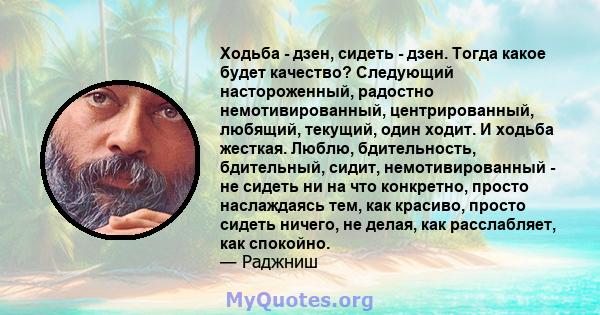 Ходьба - дзен, сидеть - дзен. Тогда какое будет качество? Следующий настороженный, радостно немотивированный, центрированный, любящий, текущий, один ходит. И ходьба жесткая. Люблю, бдительность, бдительный, сидит, немотивированный - не сидеть ни на что конкретно, просто наслаждаясь тем, как красиво, просто сидеть ничего, не делая, как расслабляет, как спокойно.
— Раджниш

MyQuotes.org